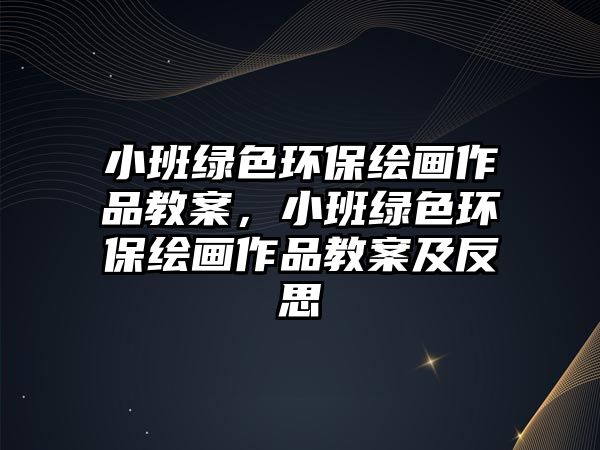 小班绿色环保绘画作品教案，小班绿色环保绘画作品教案及反思